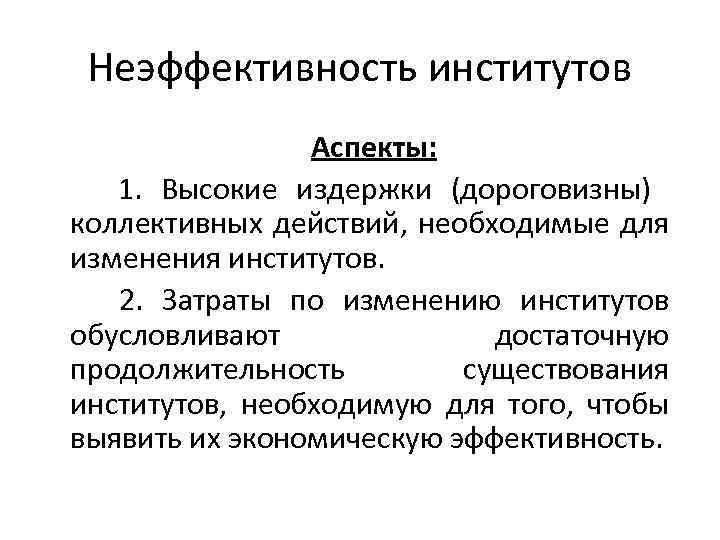 Неэффективность институтов

Аспекты:

1. Высокие издержки (дороговизны) коллективных действий, необходимые для изменения институтов.

2. Затраты по изменению институтов обусловливают достаточную продолжительность существования институтов, необходимую для того, чтобы выявить их экономическую эффективность.